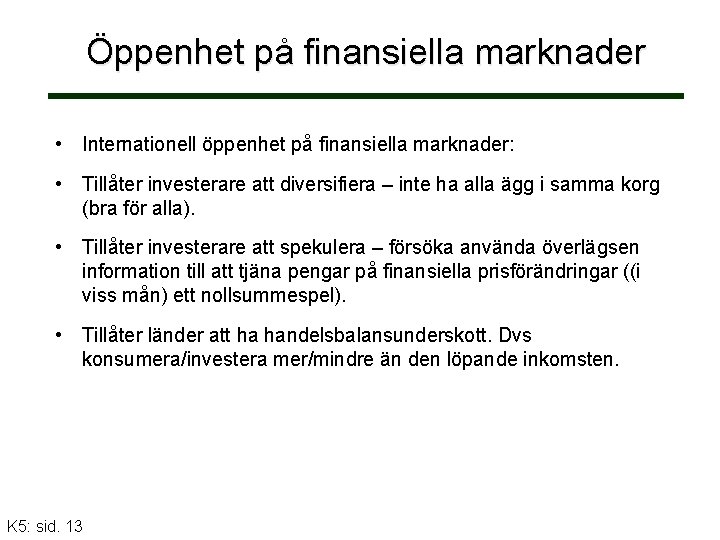 Öppenhet på finansiella marknader

• Internationell öppenhet på finansiella marknader:

• Tillåter investerare att diversifiera – inte ha alla ägg i samma korg (bra för alla).

• Tillåter investerare att spekulera – försöka använda överlägsen information till att tjäna pengar på finansiella prisförändringar ((i viss mån) ett nollsummespel).

• Tillåter länder att ha handelsbalansunderskott. Dvs konsumera/investera mer/mindre än den löpande inkomsten.

K5: sid. 13